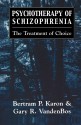 PSYCHOTHERAPY OF SCHIZOPHRENIA

The Treatment of Choice

Bertram P. Karon & Gary R. VandenBos